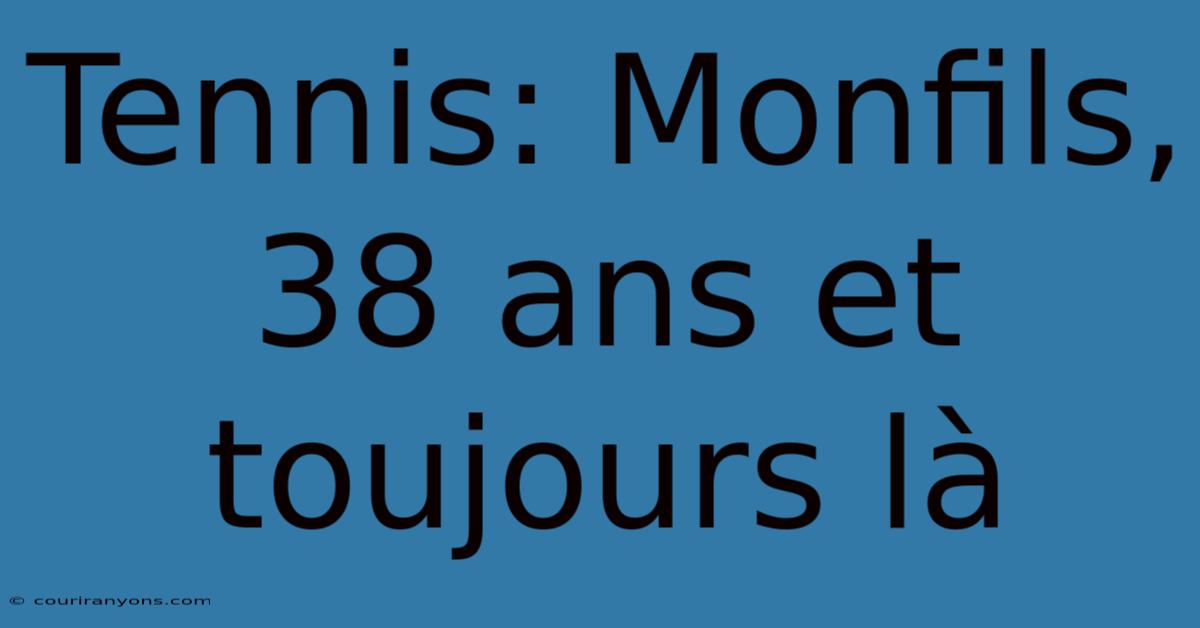 Tennis: Monfils, 38 ans et toujours là

© couriranyons.com